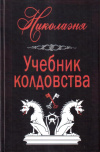 Николаэня

Учебник колдовства